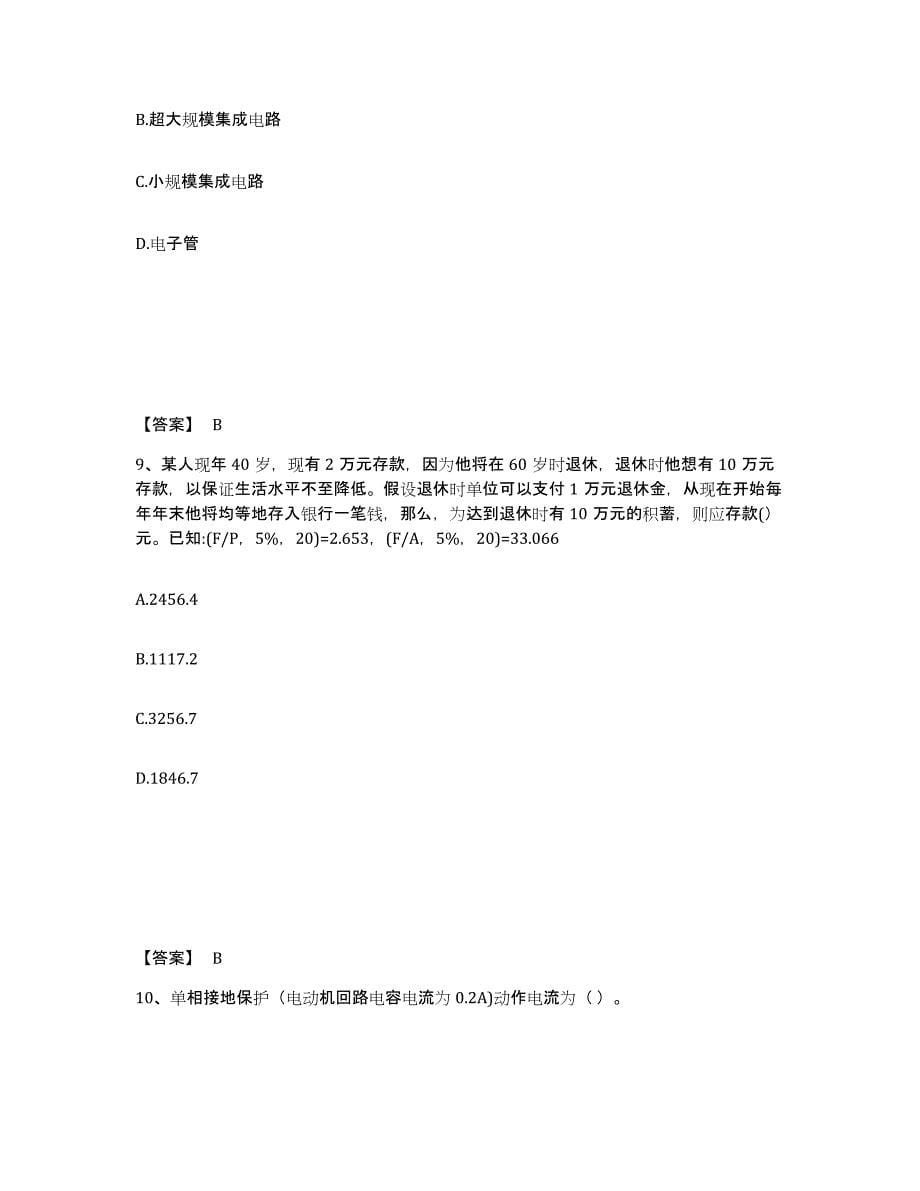 B.超大规模集成电路

C.小规模集成电路

D.电子管

【答案】 B

9、某人现年 40 岁，现有 2 万元存款，因为他将在 60 岁时退休，退休时他想有 10 万元存款，以保证生活水平不至降低。假设退休时单位可以支付 1 万元退休金，从现在开始每年年末他将均等地存入银行一笔钱，那么，为达到退休时有 10 万元的积蓄，则应存款()元。已知:(F/P，5%，20)=2.653，(F/A，5%，20)=33.066

A.2456.4

B.1117.2

C.3256.7

D.1846.7

【答案】 B

10、单相接地保护（电动机回路电容电流为 0.2A)动作电流为（ ）。